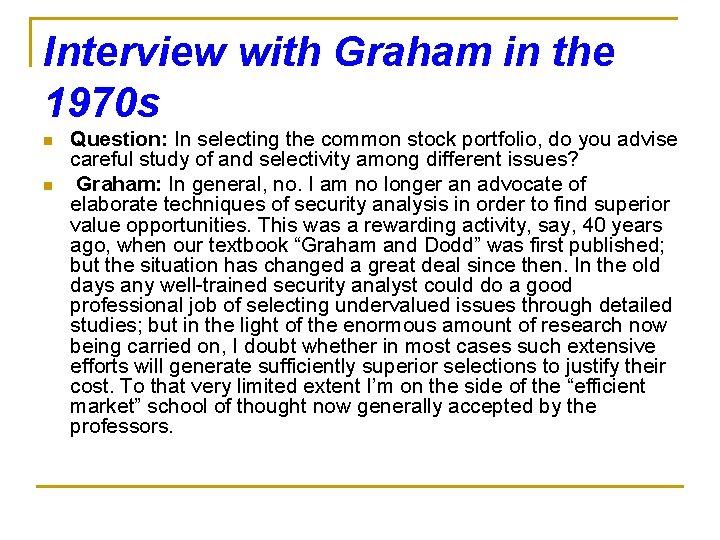 Interview with Graham in the 1970s

Question: In selecting the common stock portfolio, do you advise careful study of and selectivity among different issues?

Graham: In general, no. I am no longer an advocate of elaborate techniques of security analysis in order to find superior value opportunities. This was a rewarding activity, say, 40 years ago, when our textbook “Graham and Dodd” was first published; but the situation has changed a great deal since then. In the old days any well-trained security analyst could do a good professional job of selecting undervalued issues through detailed studies; but in the light of the enormous amount of research now being carried on, I doubt whether in most cases such extensive efforts will generate sufficiently superior selections to justify their cost. To that very limited extent I’m on the side of the “efficient market” school of thought now generally accepted by the professors.